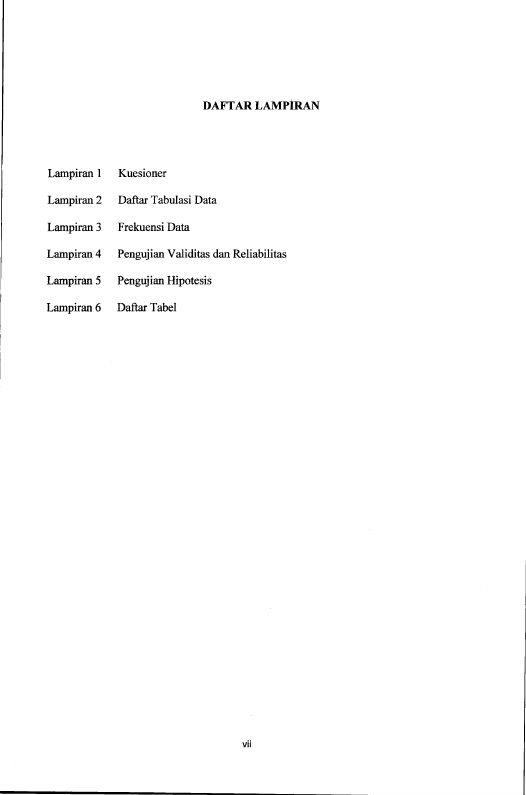 DAFTAR LAMPIRAN

Lampiran 1 Kuesioner
Lampiran 2 Daftar Tabulasi Data
Lampiran 3 Frekuensi Data
Lampiran 4 Pengujian Validitas dan Reliabilitas
Lampiran 5 Pengujian Hipotesis
Lampiran 6 Daftar Tabel

vii